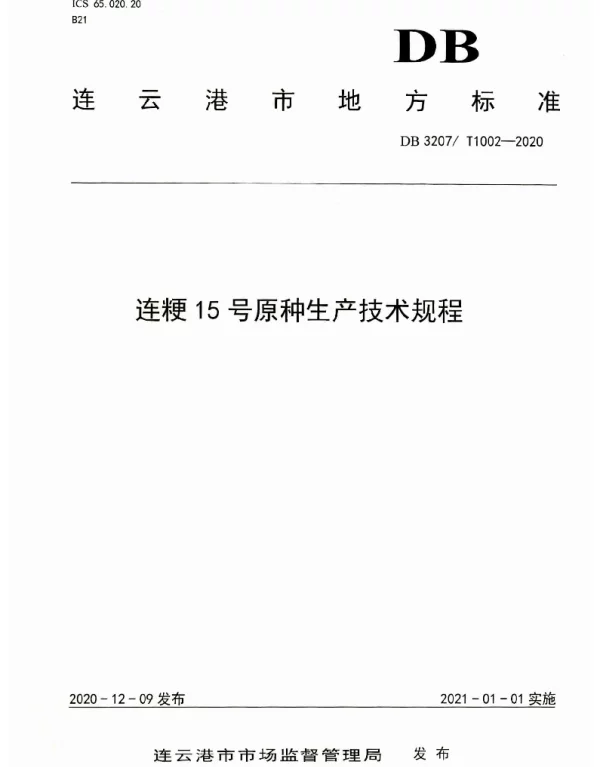 ICS 65.020.20
B21

DB

连云港市地方标准

DB 3207/ T1002—2020

连粳 15 号原种生产技术规程

2020 - 12 - 09 发布

2021 - 01 - 01 实施

连云港市市场监督管理局 发布